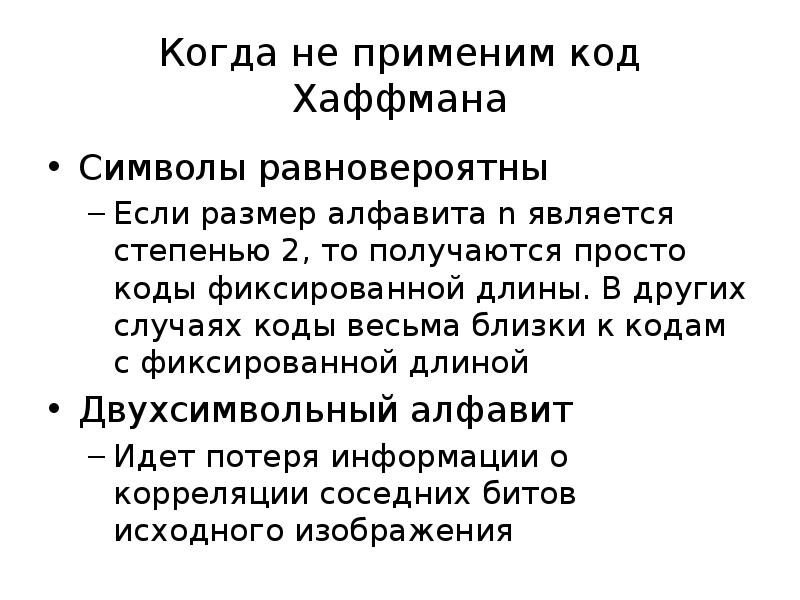 Когда не применим код Хаффмана

• Символы равновероятны
– Если размер алфавита n является степенью 2, то получаются просто коды фиксированной длины. В других случаях коды весьма близки к кодам с фиксированной длиной
• Двухсимвольный алфавит
– Идет потеря информации о корреляции соседних битов исходного изображения